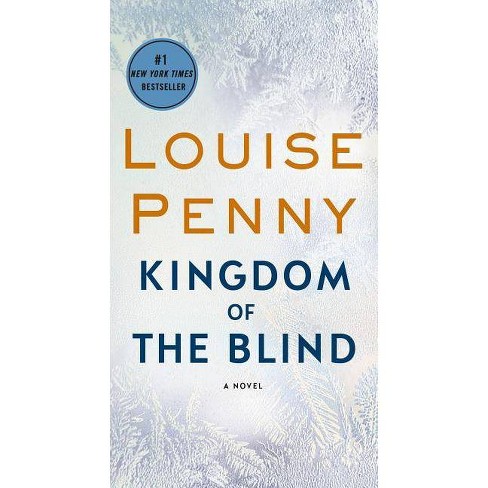 #1
NEW YORK TIMES
BESTSELLER

LOUISE
PENNY

KINGDOM
OF
THE BLIND

A NOVEL